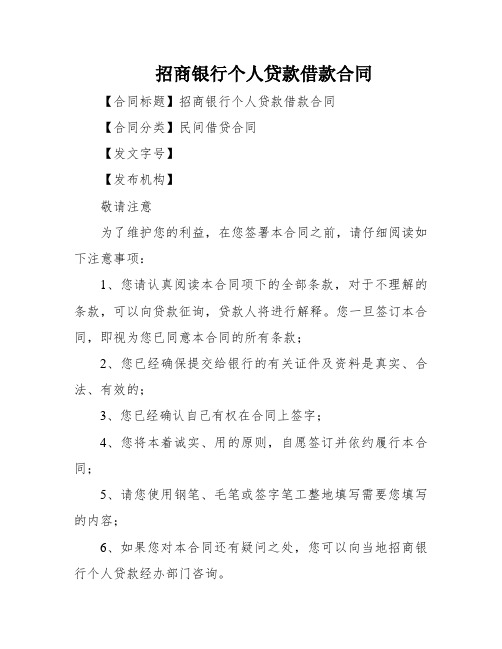 招商银行个人贷款借款合同

【合同标题】招商银行个人贷款借款合同

【合同分类】民间借贷合同

【发文字号】

【发布机构】

敬请注意

为了维护您的利益，在您签署本合同之前，请仔细阅读如下注意事项：

1、您请认真阅读本合同项下的全部条款，对于不理解的条款，可以向贷款征询，贷款人将进行解释。您一旦签订本合同，即视为您已同意本合同的所有条款；

2、您已经确保提交给银行的有关证件及资料是真实、合法、有效的；

3、您已经确认自己有权在合同上签字；

4、您将本着诚实、用的原则，自愿签订并依约履行本合同；

5、请您使用钢笔、毛笔或签字笔工整地填写需要您填写的内容；

6、如果您对本合同还有疑问之处，您可以向当地招商银行个人贷款经办部门咨询。